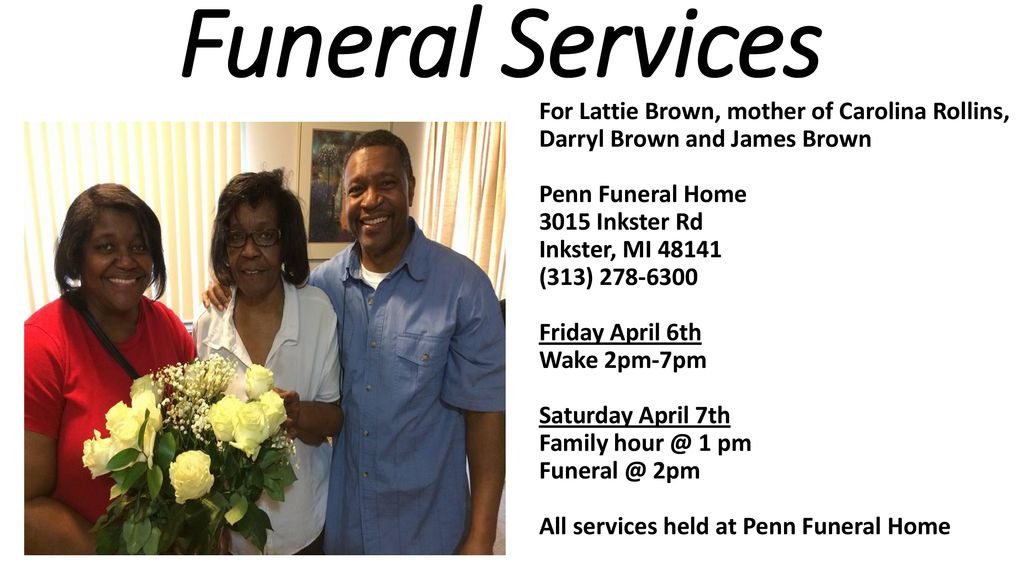 Funeral Services

For Lattie Brown, mother of Carolina Rollins, Darryl Brown and James Brown

Penn Funeral Home
3015 Inkster Rd
Inkster, MI 48141
(313) 278-6300

Friday April 6th
Wake 2pm-7pm

Saturday April 7th
Family hour @ 1 pm
Funeral @ 2pm

All services held at Penn Funeral Home